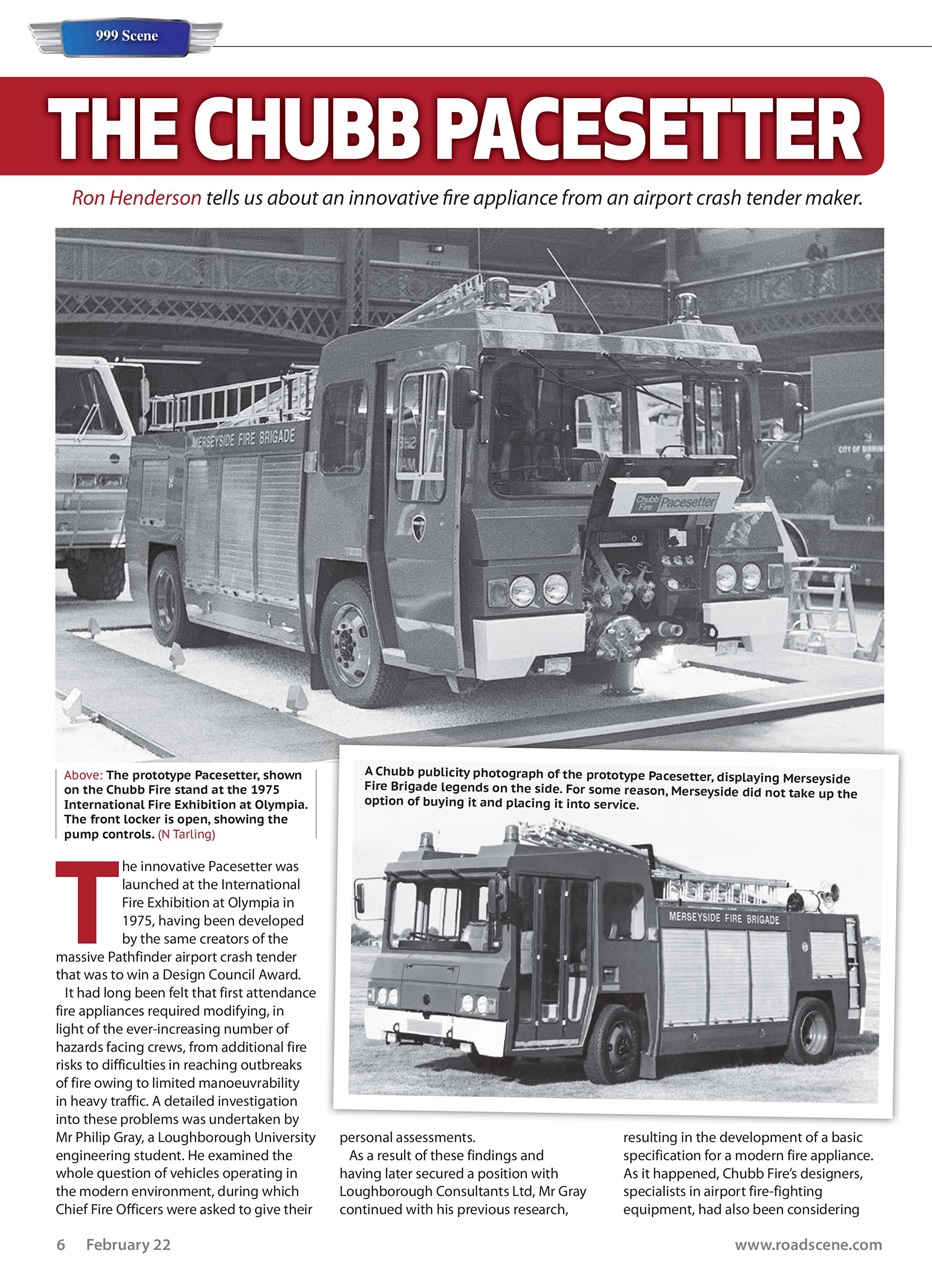 999 Scene

THE CHUBB PACESETTER

Ron Henderson tells us about an innovative fire appliance from an airport crash tender maker.

MERSEYSIDE FIRE BRIGADE

Chubb Fire Pacesetter

CITY OF BIRMIN

Above: The prototype Pacesetter, shown on the Chubb Fire stand at the 1975 International Fire Exhibition at Olympia. The front locker is open, showing the pump controls. (N Tarling)

A Chubb publicity photograph of the prototype Pacesetter, displaying Merseyside Fire Brigade legends on the side. For some reason, Merseyside did not take up the option of buying it and placing it into service.

MERSEYSIDE FIRE BRIGADE

The innovative Pacesetter was launched at the International Fire Exhibition at Olympia in 1975, having been developed by the same creators of the massive Pathfinder airport crash tender that was to win a Design Council Award.

It had long been felt that first attendance fire appliances required modifying, in light of the ever-increasing number of hazards facing crews, from additional fire risks to difficulties in reaching outbreaks of fire owing to limited manoeuvrability in heavy traffic. A detailed investigation into these problems was undertaken by Mr Philip Gray, a Loughborough University engineering student. He examined the whole question of vehicles operating in the modern environment, during which Chief Fire Officers were asked to give their personal assessments.

As a result of these findings and having later secured a position with Loughborough Consultants Ltd, Mr Gray continued with his previous research, resulting in the development of a basic specification for a modern fire appliance. As it happened, Chubb Fire's designers, specialists in airport fire-fighting equipment, had also been considering

6 February 22

www.roadscene.com